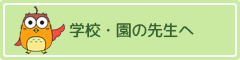 学校・園の先生へ